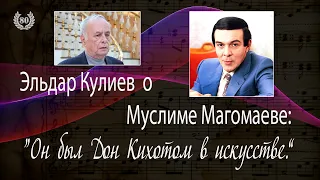 80

Эльдар Кулиев о

Муслиме Магомаеве:

"Он был Дон Кихотом в искусстве."